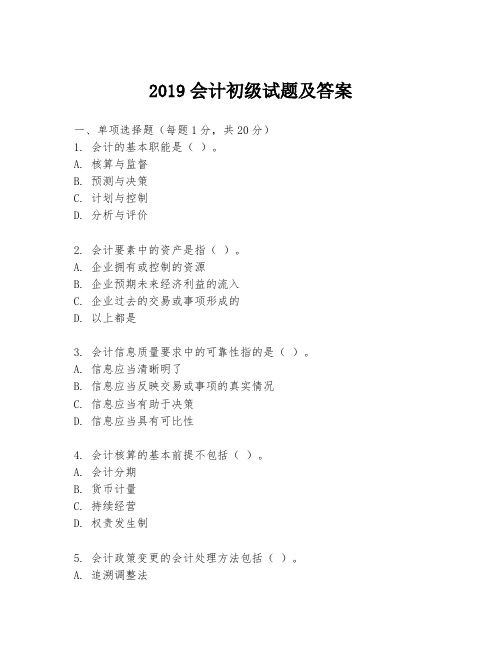 2019 会计初级试题及答案

一、单项选择题（每题 1 分，共 20 分）
1. 会计的基本职能是（ ）。
A. 核算与监督
B. 预测与决策
C. 计划与控制
D. 分析与评价

2. 会计要素中的资产是指（ ）。
A. 企业拥有或控制的资源
B. 企业预期未来经济利益的流入
C. 企业过去的交易或事项形成的
D. 以上都是

3. 会计信息质量要求中的可靠性指的是（ ）。
A. 信息应当清晰明了
B. 信息应当反映交易或事项的真实情况
C. 信息应当有助于决策
D. 信息应当具有可比性

4. 会计核算的基本前提不包括（ ）。
A. 会计分期
B. 货币计量
C. 持续经营
D. 权责发生制

5. 会计政策变更的会计处理方法包括（ ）。
A. 追溯调整法